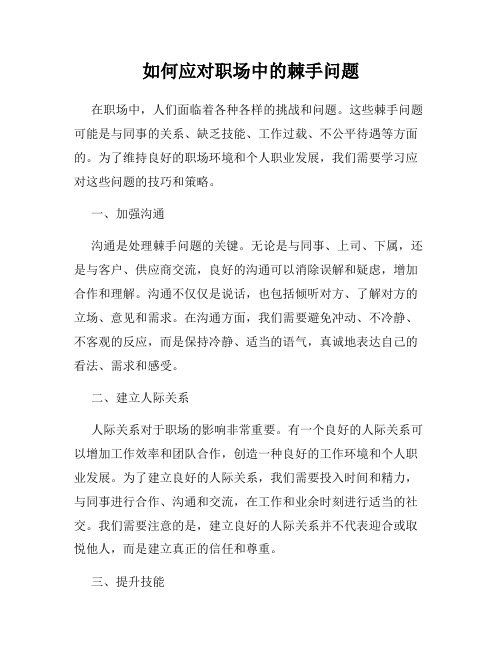 如何应对职场中的棘手问题

在职场中，人们面临着各种各样的挑战和问题。这些棘手问题可能是与同事的关系、缺乏技能、工作过载、不公平待遇等方面的。为了维持良好的职场环境和个人职业发展，我们需要学习应对这些问题的技巧和策略。

一、加强沟通

沟通是处理棘手问题的关键。无论是与同事、上司、下属，还是与客户、供应商交流，良好的沟通可以消除误解和疑虑，增加合作和理解。沟通不仅仅是说话，也包括倾听对方、了解对方的立场、意见和需求。在沟通方面，我们需要避免冲动、不冷静、不客观的反应，而是保持冷静、适当的语气，真诚地表达自己的看法、需求和感受。

二、建立人际关系

人际关系对于职场的影响非常重要。有一个良好的人际关系可以增加工作效率和团队合作，创造一种良好的工作环境和个人职业发展。为了建立良好的人际关系，我们需要投入时间和精力，与同事进行合作、沟通和交流，在工作和业余时刻进行适当的社交。我们需要注意的是，建立良好的人际关系并不代表迎合或取悦他人，而是建立真正的信任和尊重。

三、提升技能